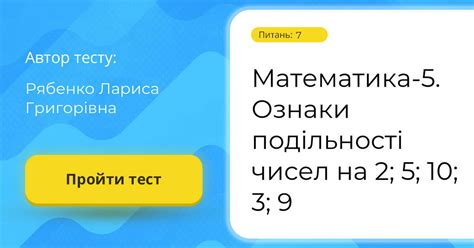 Автор тесту:

Рябенко Лариса Григорівна

Пройти тест

Питань: 7

Математика-5. Ознаки подільності чисел на 2; 5; 10; 3; 9